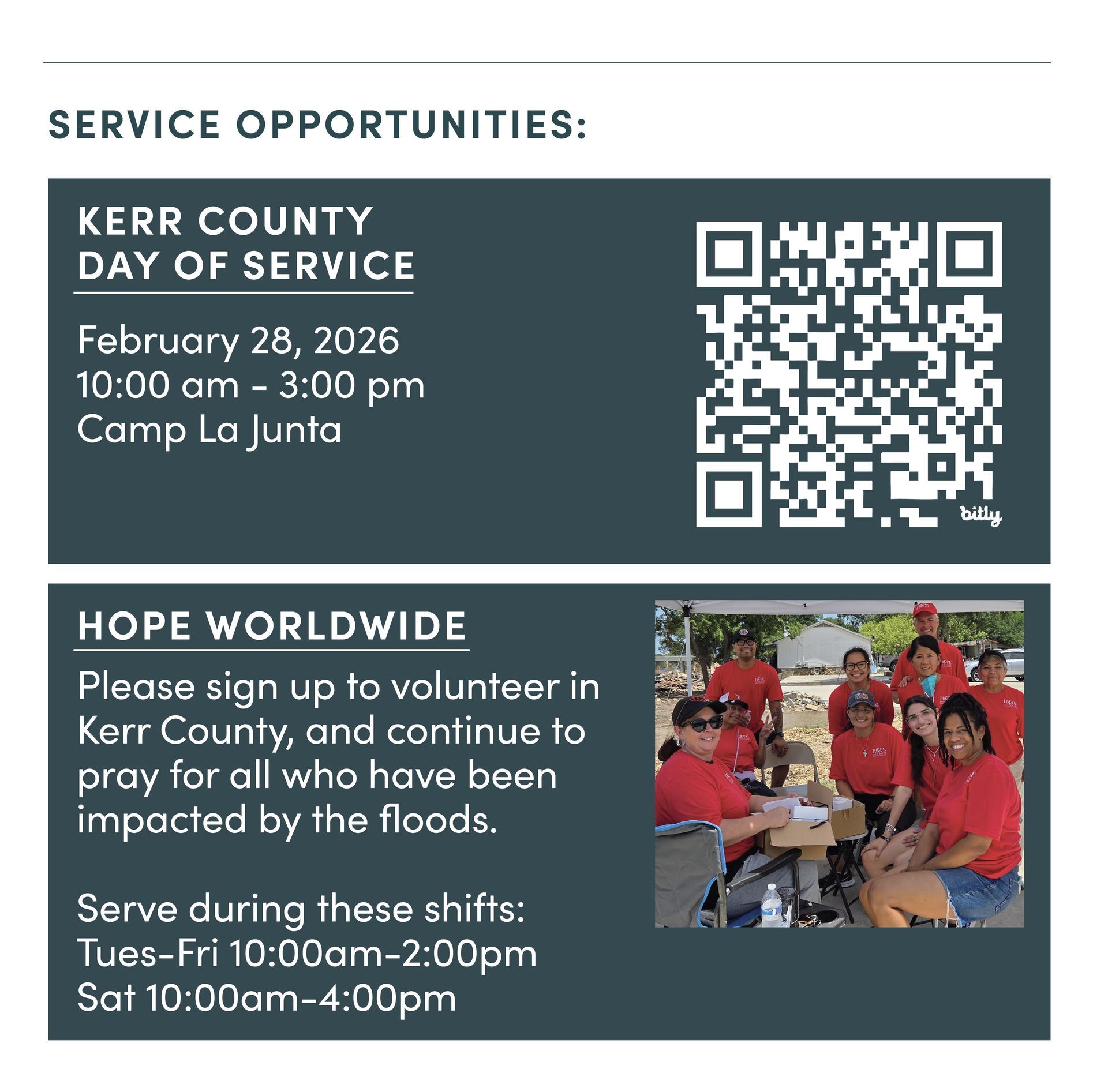 SERVICE OPPORTUNITIES:

KERR COUNTY DAY OF SERVICE

February 28, 2026
10:00 am - 3:00 pm
Camp La Junta

bitly

HOPE WORLDWIDE

Please sign up to volunteer in Kerr County, and continue to pray for all who have been impacted by the floods.

Serve during these shifts:
Tues-Fri 10:00am-2:00pm
Sat 10:00am-4:00pm